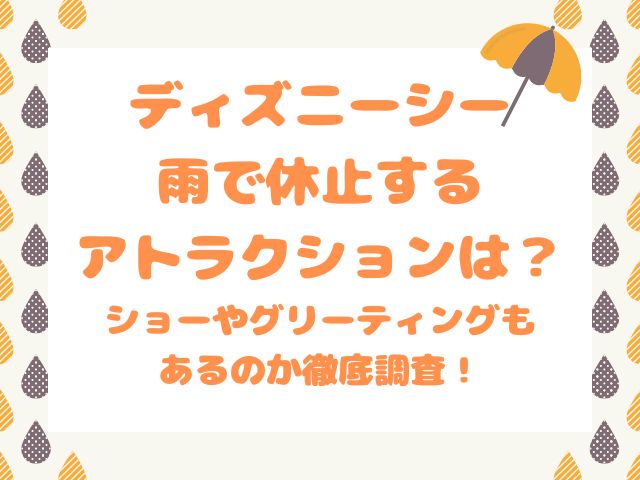 ディズニーシー
雨で休止する
アトラクションは？
ショーやグリーティングも
あるのか徹底調査！